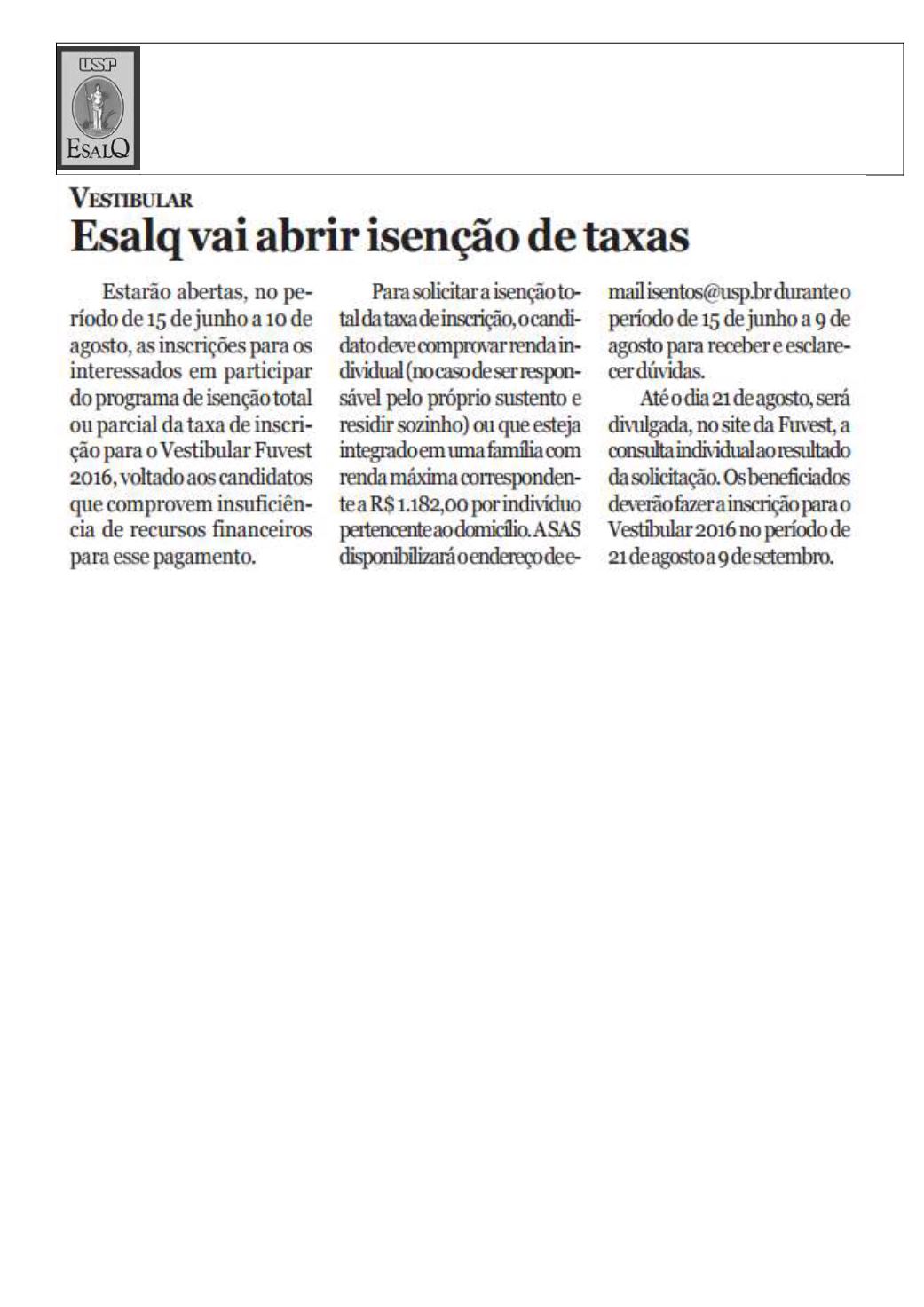 USP
ESALQ

VESTIBULAR
Esalq vai abrir isenção de taxas

Estarão abertas, no período de 15 de junho a 10 de agosto, as inscrições para os interessados em participar do programa de isenção total ou parcial da taxa de inscrição para o Vestibular Fuvest 2016, voltado aos candidatos que comprovem insuficiência de recursos financeiros para esse pagamento.

Para solicitar a isenção total da taxa de inscrição, o candidato deve comprovar renda individual (no caso de ser responsável pelo próprio sustento e residir sozinho) ou que esteja integrado em uma família com renda máxima correspondente a R$ 1.182,00 por indivíduo pertencente ao domicílio. A SAS disponibilizará o endereço de e-mail isentos@usp.br durante o período de 15 de junho a 9 de agosto para receber e esclarecer dúvidas.

Até o dia 21 de agosto, será divulgada, no site da Fuvest, a consulta individual ao resultado da solicitação. Os beneficiados deverão fazer a inscrição para o Vestibular 2016 no período de 21 de agosto a 9 de setembro.